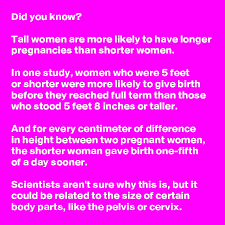 Did you know?

Tall women are more likely to have longer pregnancies than shorter women.

In one study, women who were 5 feet or shorter were more likely to give birth before they reached full term than those who stood 5 feet 8 inches or taller.

And for every centimeter of difference in height between two pregnant women, the shorter woman gave birth one-fifth of a day sooner.

Scientists aren't sure why this is, but it could be related to the size of certain body parts, like the pelvis or cervix.